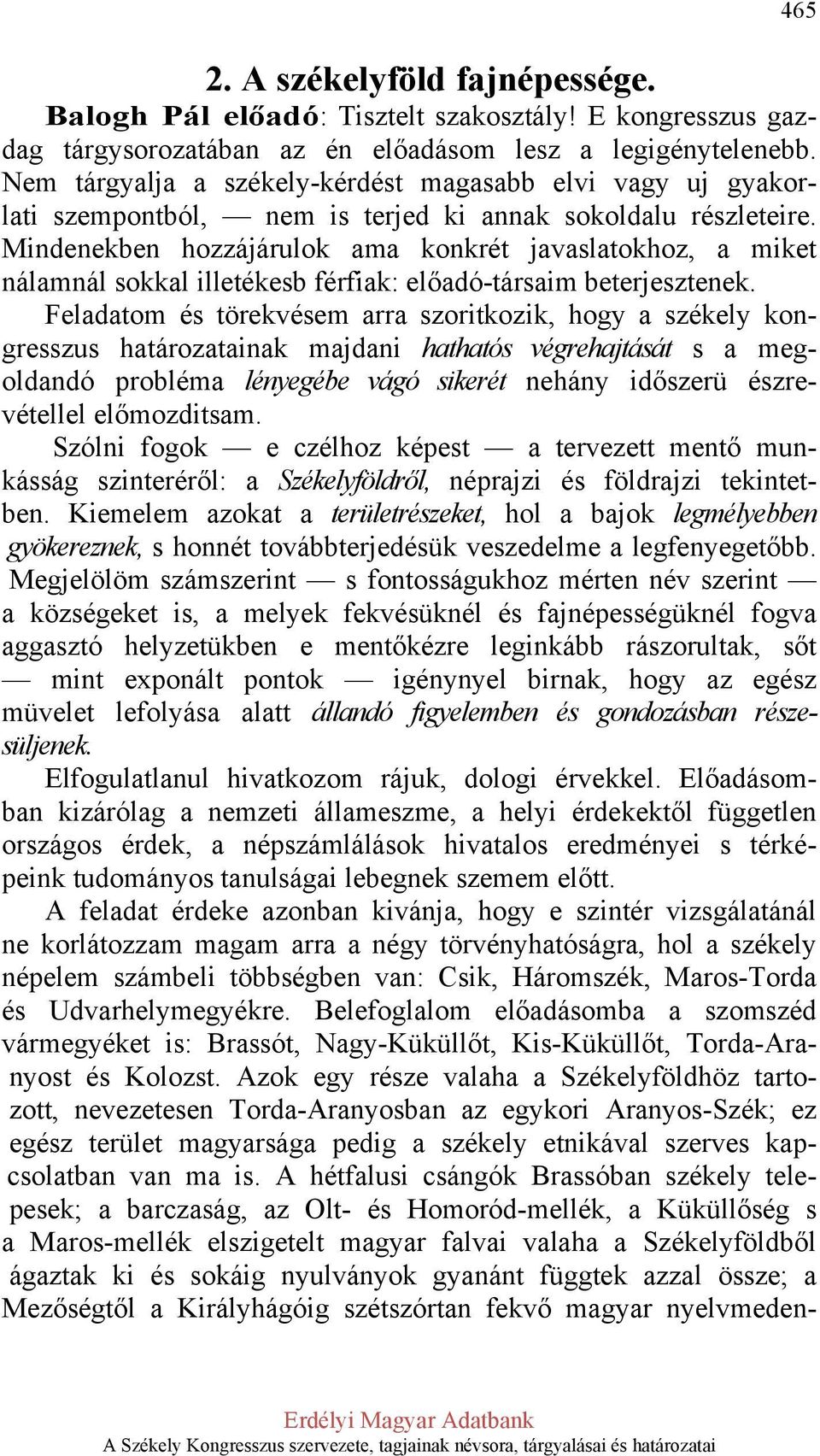 465

2. A székelyföld fajnépessége.

Balogh Pál előadó: Tisztelt szakosztály! E kongresszus gazdag tárgysorozatában az én előadásom lesz a legigénytelenebb. Nem tárgyalja a székely-kérdést magasabb elvi vagy uj gyakorlati szempontból, — nem is terjed ki annak sokoldalu részleteire. Mindenekben hozzájárulok ama konkrét javaslatokhoz, a miket nálamnál sokkal illetékesb férfiak: előadó-társaim beterjesztenek.

Feladatom és törekvésem arra szoritkozik, hogy a székely kongresszus határozatainak majdani hathatós végrehajtását s a megoldandó probléma lényegébe vágó sikerét nehány időszerü észrevétellel előmozditsam.

Szólni fogok — e czélhoz képest — a tervezett mentő munkásság szinteréről: a Székelyföldről, néprajzi és földrajzi tekintetben. Kiemelem azokat a területrészeket, hol a bajok legmélyebben gyökereznek, s honnét továbbterjedésük veszedelme a legfenyegetőbb. Megjelölöm számszerint — s fontosságukhoz mérten név szerint — a községeket is, a melyek fekvésüknél és fajnépességüknél fogva aggasztó helyzetükben e mentőkézre leginkább rászorultak, sőt — mint exponált pontok — igénynyel birnak, hogy az egész müvelet lefolyása alatt állandó figyelemben és gondozásban részesüljenek.

Elfogulatlanul hivatkozom rájuk, dologi érvekkel. Előadásomban kizárólag a nemzeti állameszme, a helyi érdekektől független országos érdek, a népszámlálások hivatalos eredményei s térképeink tudományos tanulságai lebegnek szemem előtt.

A feladat érdeke azonban kivánja, hogy e szintér vizsgálatánál ne korlátozzam magam arra a négy törvényhatóságra, hol a székely népelem számbeli többségben van: Csik, Háromszék, Maros-Torda és Udvarhelymegyékre. Belefoglalom előadásomba a szomszéd vármegyéket is: Brassót, Nagy-Küküllőt, Kis-Küküllőt, Torda-Aranyost és Kolozst. Azok egy része valaha a Székelyföldhöz tartozott, nevezetesen Torda-Aranyosban az egykori Aranyos-Szék; ez egész terület magyarsága pedig a székely etnikával szerves kapcsolatban van ma is. A hétfalusi csángók Brassóban székely telepesek; a barczaság, az Olt- és Homoród-mellék, a Küküllőség s a Maros-mellék elszigetelt magyar falvai valaha a Székelyföldből ágaztak ki és sokáig nyulványok gyanánt függtek azzal össze; a Mezőségtől a Királyhágóig szétszórtan fekvő magyar nyelvmeden-

Erdélyi Magyar Adatbank
A Székely Kongresszus szervezete, tagjainak névsora, tárgyalásai és határozatai